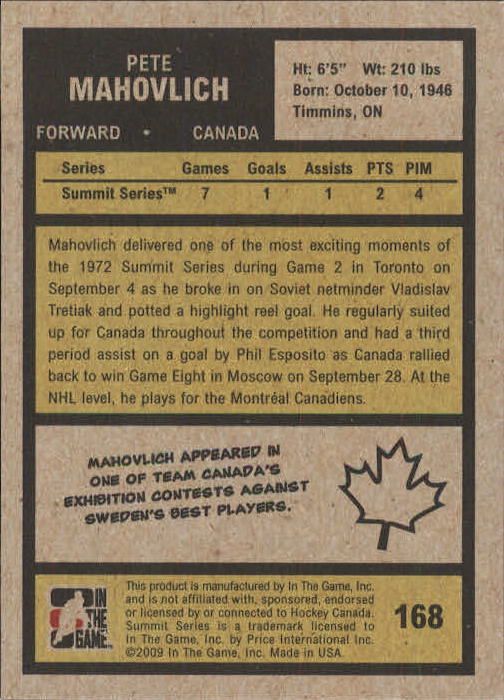 PETE
MAHOVLICH

FORWARD • CANADA

Ht: 6'5" Wt: 210 lbs
Born: October 10, 1946
Timmins, ON

| Series | Games | Goals | Assists | PTS | PIM |
|---|---|---|---|---|---|
| Summit Series™ | 7 | 1 | 1 | 2 | 4 |

Mahovlich delivered one of the most exciting moments of the 1972 Summit Series during Game 2 in Toronto on September 4 as he broke in on Soviet netminder Vladislav Tretiak and potted a highlight reel goal. He regularly suited up for Canada throughout the competition and had a third period assist on a goal by Phil Esposito as Canada rallied back to win Game Eight in Moscow on September 28. At the NHL level, he plays for the Montréal Canadiens.

MAHOVLICH APPEARED IN ONE OF TEAM CANADA'S EXHIBITION CONTESTS AGAINST SWEDEN'S BEST PLAYERS.

IN THE GAME

This product is manufactured by In The Game, Inc. and is not affiliated with, sponsored, endorsed or licensed by or connected to Hockey Canada. Summit Series is a trademark licensed to In The Game, Inc. by Price International Inc. ©2009 In The Game, Inc. Made in USA.

168